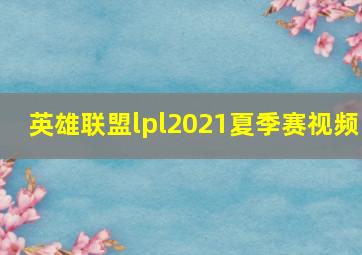 英雄联盟lpl2021夏季赛视频